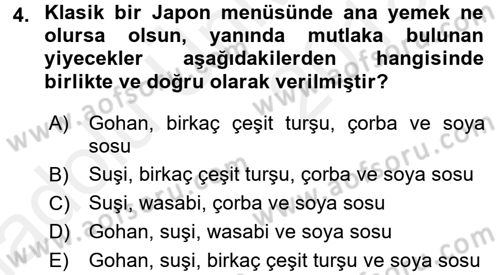 4. Klasik bir Japon menüsünde ana yemek ne olursa olsun, yanında mutlaka bulunan yiyecekler aşağıdakilerden hangisinde birlikte ve doğru olarak verilmiştir?

A) Gohan, birkaç çeşit turşu, çorba ve soya sosu
B) Suşi, birkaç çeşit turşu, çorba ve soya sosu
C) Suşi, wasabi, çorba ve soya sosu
D) Gohan, suşi, wasabi ve soya sosu
E) Gohan, suşi, birkaç çeşit turşu ve soya sosu

www.aofsoru.com